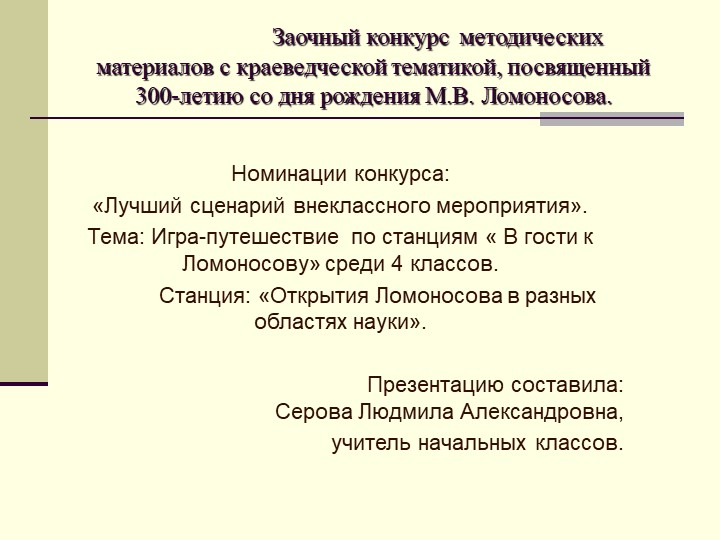 Заочный конкурс методических материалов с краеведческой тематикой, посвященный 300-летию со дня рождения М.В. Ломоносова.

Номинации конкурса:
«Лучший сценарий внеклассного мероприятия».
Тема: Игра-путешествие по станциям « В гости к Ломоносову» среди 4 классов.
Станция: «Открытия Ломоносова в разных областях науки».

Презентацию составила:
Серова Людмила Александровна,
учитель начальных классов.